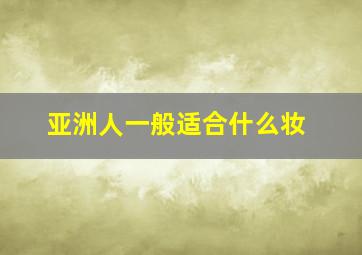 亚洲人一般适合什么妆